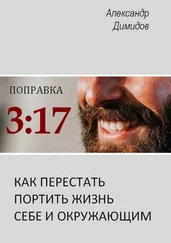 Александр Димидов

ПОПРАВКА

3:17

КАК ПЕРЕСТАТЬ ПОРТИТЬ ЖИЗНЬ СЕБЕ И ОКРУЖАЮЩИМ